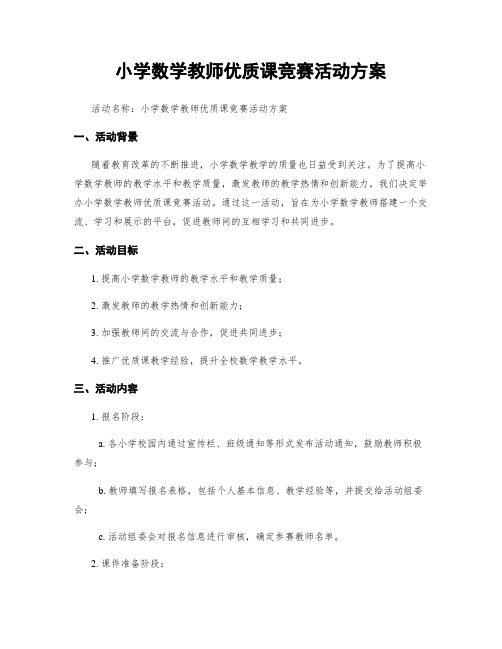 小学数学教师优质课竞赛活动方案

活动名称：小学数学教师优质课竞赛活动方案

一、活动背景

随着教育改革的不断推进，小学数学教学的质量也日益受到关注。为了提高小学数学教师的教学水平和教学质量，激发教师的教学热情和创新能力，我们决定举办小学数学教师优质课竞赛活动。通过这一活动，旨在为小学数学教师搭建一个交流、学习和展示的平台，促进教师间的互相学习和共同进步。

二、活动目标

1. 提高小学数学教师的教学水平和教学质量；

2. 激发教师的教学热情和创新能力；

3. 加强教师间的交流与合作，促进共同进步；

4. 推广优质课教学经验，提升全校数学教学水平。

三、活动内容

1. 报名阶段：

a. 各小学校园内通过宣传栏、班级通知等形式发布活动通知，鼓励教师积极参与；

b. 教师填写报名表格，包括个人基本信息、教学经验等，并提交给活动组委会；

c. 活动组委会对报名信息进行审核，确定参赛教师名单。

2. 课件准备阶段：